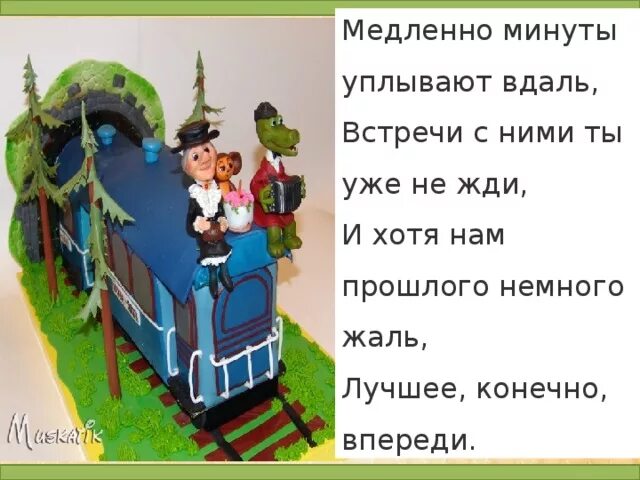 Muskatik

Медленно минуты уплывают вдаль,
Встречи с ними ты уже не жди,
И хотя нам прошлого немного жаль,
Лучшее, конечно, впереди.